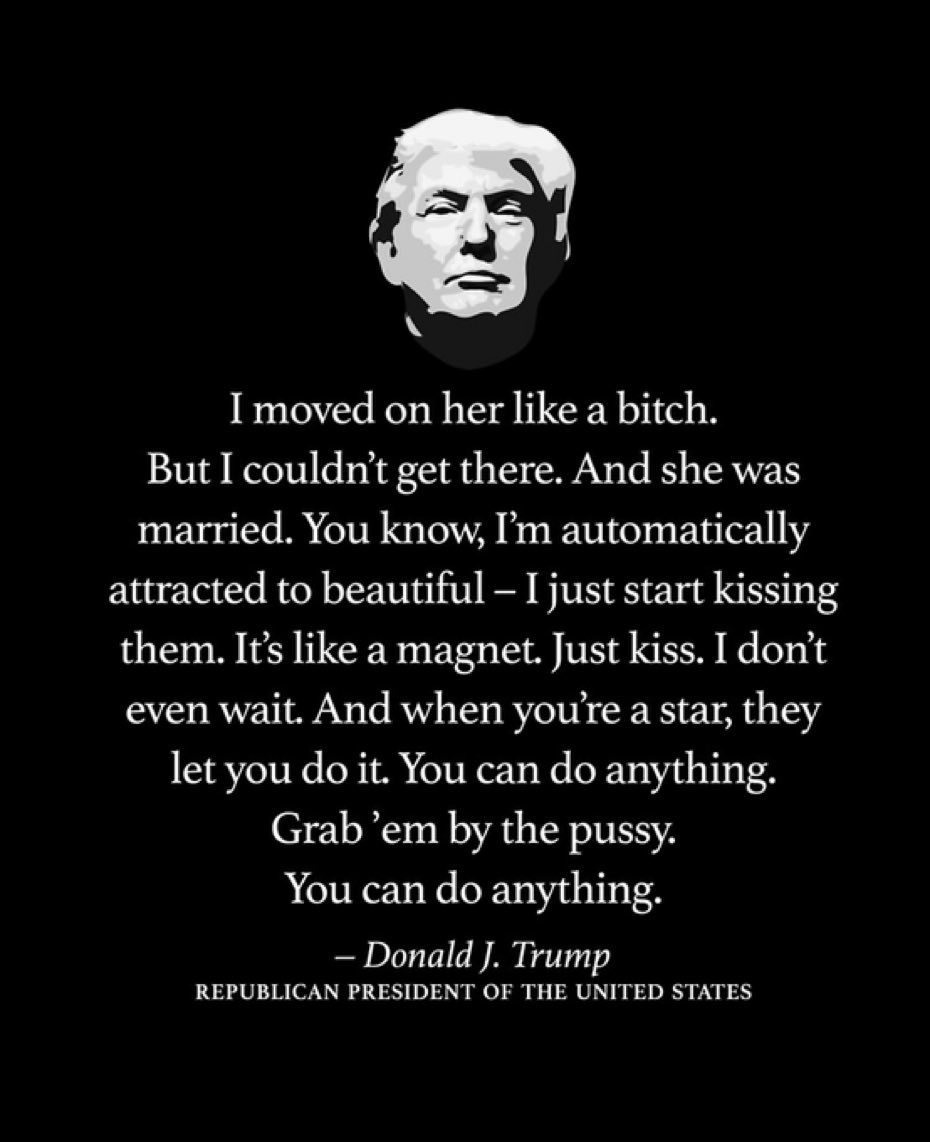 I moved on her like a bitch. But I couldn't get there. And she was married. You know, I'm automatically attracted to beautiful – I just start kissing them. It's like a magnet. Just kiss. I don't even wait. And when you're a star, they let you do it. You can do anything. Grab 'em by the pussy. You can do anything.

– Donald J. Trump
REPUBLICAN PRESIDENT OF THE UNITED STATES